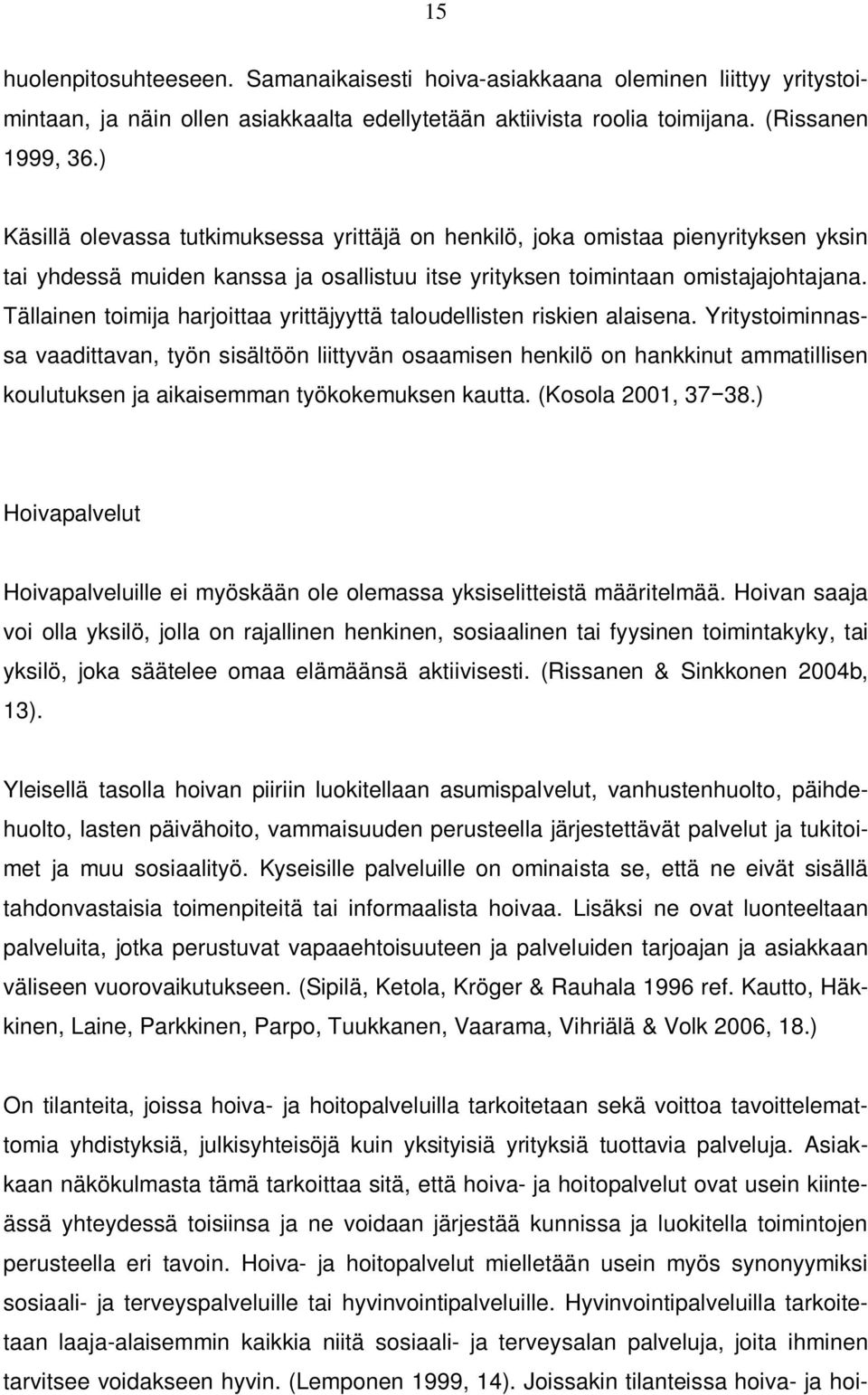 15

huolenpitosuhteeseen. Samanaikaisesti hoiva-asiakkaana oleminen liittyy yritystoimintaan, ja näin ollen asiakkaalta edellytetään aktiivista roolia toimijana. (Rissanen 1999, 36.)

Käsillä olevassa tutkimuksessa yrittäjä on henkilö, joka omistaa pienyrityksen yksin tai yhdessä muiden kanssa ja osallistuu itse yrityksen toimintaan omistajajohtajana. Tällainen toimija harjoittaa yrittäjyyttä taloudellisten riskien alaisena. Yritystoiminnassa vaadittavan, työn sisältöön liittyvän osaamisen henkilö on hankkinut ammatillisen koulutuksen ja aikaisemman työkokemuksen kautta. (Kosola 2001, 37−38.)

Hoivapalvelut

Hoivapalveluille ei myöskään ole olemassa yksiselitteistä määritelmää. Hoivan saaja voi olla yksilö, jolla on rajallinen henkinen, sosiaalinen tai fyysinen toimintakyky, tai yksilö, joka säätelee omaa elämäänsä aktiivisesti. (Rissanen & Sinkkonen 2004b, 13).

Yleisellä tasolla hoivan piiriin luokitellaan asumispalvelut, vanhustenhuolto, päihdehuolto, lasten päivähoito, vammaisuuden perusteella järjestettävät palvelut ja tukitoimet ja muu sosiaalityö. Kyseisille palveluille on ominaista se, että ne eivät sisällä tahdonvastaisia toimenpiteitä tai informaalista hoivaa. Lisäksi ne ovat luonteeltaan palveluita, jotka perustuvat vapaaehtoisuuteen ja palveluiden tarjoajan ja asiakkaan väliseen vuorovaikutukseen. (Sipilä, Ketola, Kröger & Rauhala 1996 ref. Kautto, Häkkinen, Laine, Parkkinen, Parpo, Tuukkanen, Vaarama, Vihriälä & Volk 2006, 18.)

On tilanteita, joissa hoiva- ja hoitopalveluilla tarkoitetaan sekä voittoa tavoittelemattomia yhdistyksiä, julkisyhteisöjä kuin yksityisiä yrityksiä tuottavia palveluja. Asiakkaan näkökulmasta tämä tarkoittaa sitä, että hoiva- ja hoitopalvelut ovat usein kiinteässä yhteydessä toisiinsa ja ne voidaan järjestää kunnissa ja luokitella toimintojen perusteella eri tavoin. Hoiva- ja hoitopalvelut mielletään usein myös synonyymiksi sosiaali- ja terveyspalveluille tai hyvinvointipalveluille. Hyvinvointipalveluilla tarkoitetaan laaja-alaisemmin kaikkia niitä sosiaali- ja terveysalan palveluja, joita ihminen tarvitsee voidakseen hyvin. (Lemponen 1999, 14). Joissakin tilanteissa hoiva- ja hoi-